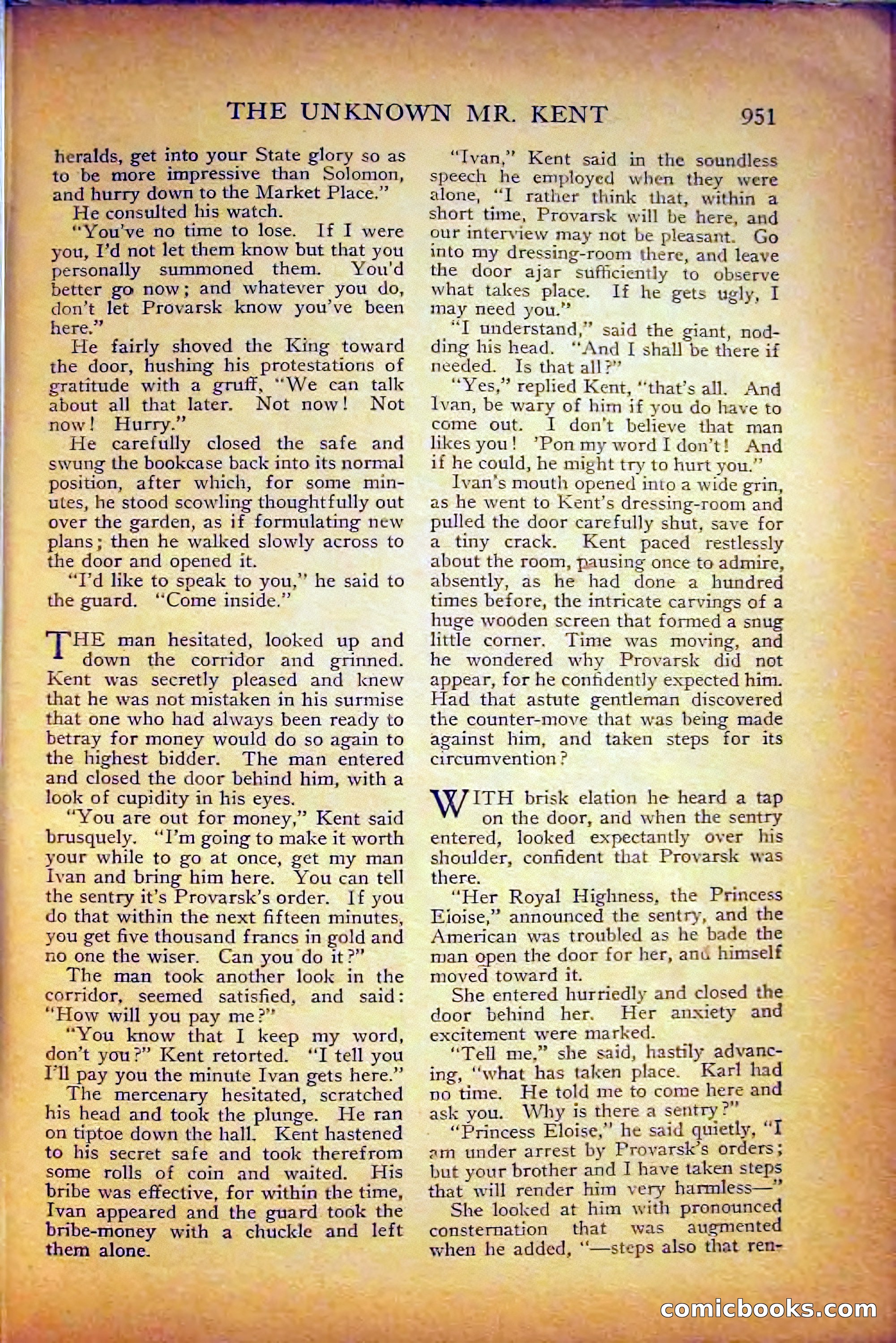 THE UNKNOWN MR. KENT 951

heralds, get into your State glory so as to be more impressive than Solomon, and hurry down to the Market Place."

He consulted his watch.

"You've no time to lose. If I were you, I'd not let them know but that you personally summoned them. You'd better go now; and whatever you do, don't let Provarsk know you've been here."

He fairly shoved the King toward the door, hushing his protestations of gratitude with a gruff, "We can talk about all that later. Not now! Not now! Hurry."

He carefully closed the safe and swung the bookcase back into its normal position, after which, for some minutes, he stood scowling thoughtfully out over the garden, as if formulating new plans; then he walked slowly across to the door and opened it.

"I'd like to speak to you," he said to the guard. "Come inside."

THE man hesitated, looked up and down the corridor and grinned. Kent was secretly pleased and knew that he was not mistaken in his surmise that one who had always been ready to betray for money would do so again to the highest bidder. The man entered and closed the door behind him, with a look of cupidity in his eyes.

"You are out for money," Kent said brusquely. "I'm going to make it worth your while to go at once, get my man Ivan and bring him here. You can tell the sentry it's Provarsk's order. If you do that within the next fifteen minutes, you get five thousand francs in gold and no one the wiser. Can you do it?"

The man took another look in the corridor, seemed satisfied, and said: "How will you pay me?"

"You know that I keep my word, don't you?" Kent retorted. "I tell you I'll pay you the minute Ivan gets here."

The mercenary hesitated, scratched his head and took the plunge. He ran on tiptoe down the hall. Kent hastened to his secret safe and took therefrom some rolls of coin and waited. His bribe was effective, for within the time, Ivan appeared and the guard took the bribe-money with a chuckle and left them alone.

"Ivan," Kent said in the soundless speech he employed when they were alone, "I rather think that, within a short time, Provarsk will be here, and our interview may not be pleasant. Go into my dressing-room there, and leave the door ajar sufficiently to observe what takes place. If he gets ugly, I may need you."

"I understand," said the giant, nodding his head. "And I shall be there if needed. Is that all?"

"Yes," replied Kent, "that's all. And Ivan, be wary of him if you do have to come out. I don't believe that man likes you! 'Pon my word I don't! And if he could, he might try to hurt you."

Ivan's mouth opened into a wide grin, as he went to Kent's dressing-room and pulled the door carefully shut, save for a tiny crack. Kent paced restlessly about the room, pausing once to admire, absently, as he had done a hundred times before, the intricate carvings of a huge wooden screen that formed a snug little corner. Time was moving, and he wondered why Provarsk did not appear, for he confidently expected him. Had that astute gentleman discovered the counter-move that was being made against him, and taken steps for its circumvention?

WITH brisk elation he heard a tap on the door, and when the sentry entered, looked expectantly over his shoulder, confident that Provarsk was there.

"Her Royal Highness, the Princess Eloise," announced the sentry, and the American was troubled as he bade the man open the door for her, and himself moved toward it.

She entered hurriedly and closed the door behind her. Her anxiety and excitement were marked.

"Tell me," she said, hastily advancing, "what has taken place. Karl had no time. He told me to come here and ask you. Why is there a sentry?"

"Princess Eloise," he said quietly, "I am under arrest by Provarsk's orders; but your brother and I have taken steps that will render him very harmless—"

She looked at him with pronounced consternation that was augmented when he added, "—steps also that ren-

comicbooks.com